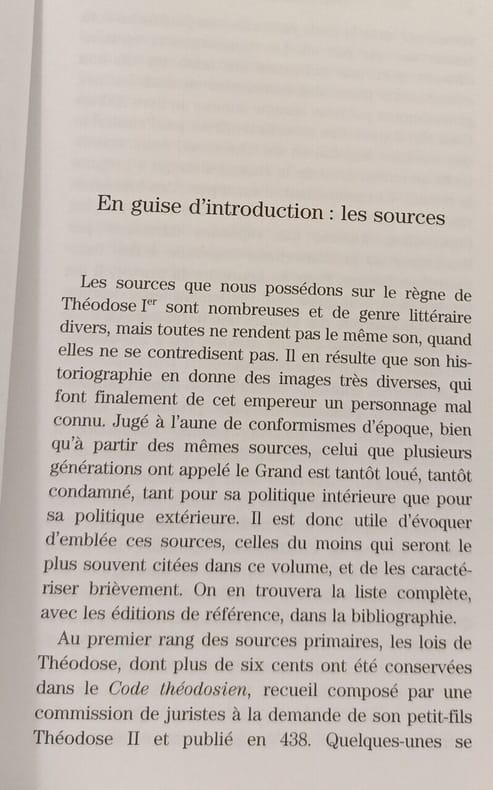 En guise d'introduction : les sources

Les sources que nous possédons sur le règne de Théodose I$^{er}$ sont nombreuses et de genre littéraire divers, mais toutes ne rendent pas le même son, quand elles ne se contredisent pas. Il en résulte que son historiographie en donne des images très diverses, qui font finalement de cet empereur un personnage mal connu. Jugé à l'aune de conformismes d'époque, bien qu'à partir des mêmes sources, celui que plusieurs générations ont appelé le Grand est tantôt loué, tantôt condamné, tant pour sa politique intérieure que pour sa politique extérieure. Il est donc utile d'évoquer d'emblée ces sources, celles du moins qui seront le plus souvent citées dans ce volume, et de les caractériser brièvement. On en trouvera la liste complète, avec les éditions de référence, dans la bibliographie.

Au premier rang des sources primaires, les lois de Théodose, dont plus de six cents ont été conservées dans le Code théodosien, recueil composé par une commission de juristes à la demande de son petit-fils Théodose II et publié en 438. Quelques-unes se